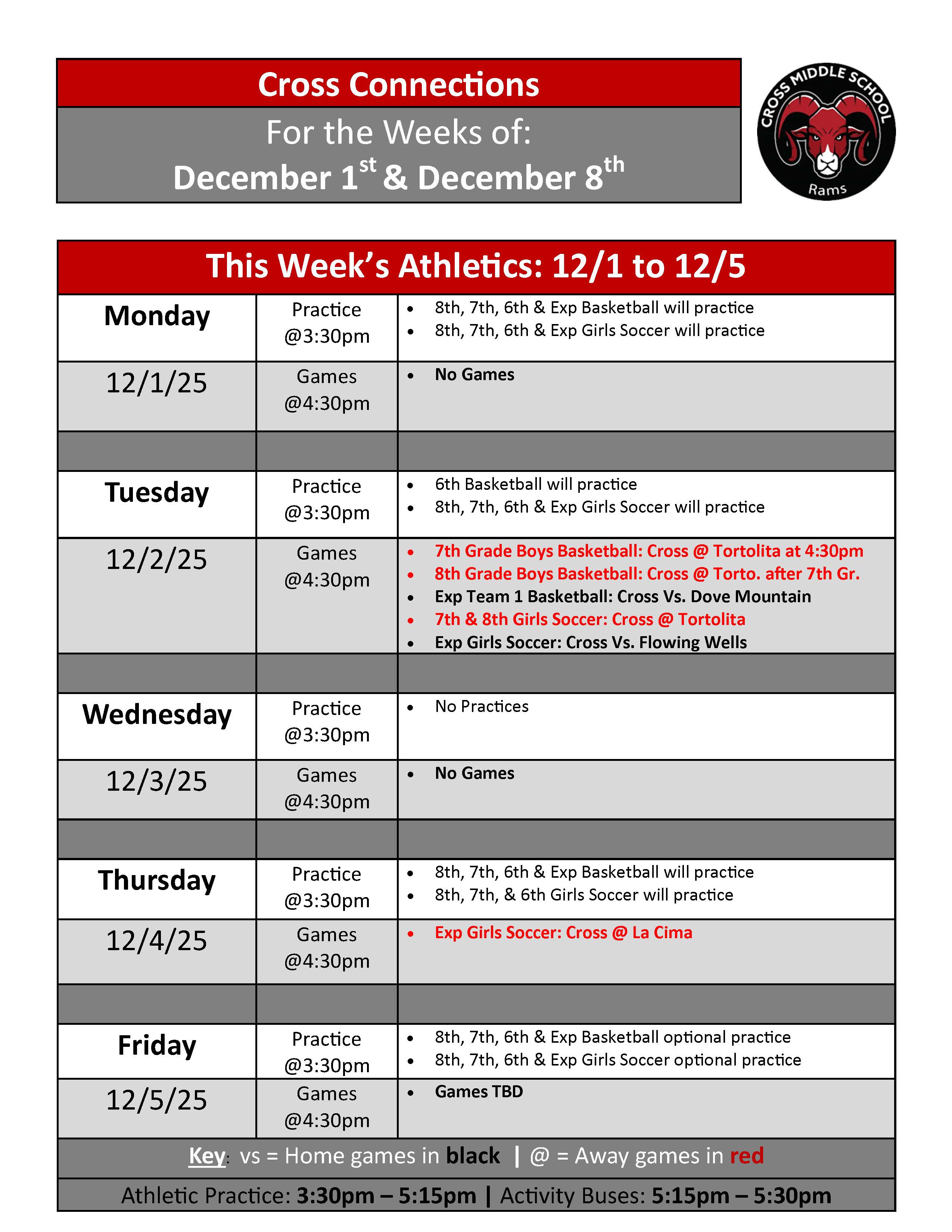 Cross Connections

For the Weeks of:
December 1$^{st}$ & December 8$^{th}$

CROSS MIDDLE SCHOOL
Rams

This Week's Athletics: 12/1 to 12/5

| | | |
|---|---|---|
| Monday | Practice @3:30pm | • 8th, 7th, 6th & Exp Basketball will practice • 8th, 7th, 6th & Exp Girls Soccer will practice |
| 12/1/25 | Games @4:30pm | • No Games |
| | | |
| Tuesday | Practice @3:30pm | • 6th Basketball will practice • 8th, 7th, 6th & Exp Girls Soccer will practice |
| 12/2/25 | Games @4:30pm | • 7th Grade Boys Basketball: Cross @ Tortolita at 4:30pm • 8th Grade Boys Basketball: Cross @ Torto. after 7th Gr. • Exp Team 1 Basketball: Cross Vs. Dove Mountain • 7th & 8th Girls Soccer: Cross @ Tortolita • Exp Girls Soccer: Cross Vs. Flowing Wells |
| | | |
| Wednesday | Practice @3:30pm | • No Practices |
| 12/3/25 | Games @4:30pm | • No Games |
| | | |
| Thursday | Practice @3:30pm | • 8th, 7th, 6th & Exp Basketball will practice • 8th, 7th, & 6th Girls Soccer will practice |
| 12/4/25 | Games @4:30pm | • Exp Girls Soccer: Cross @ La Cima |
| | | |
| Friday | Practice @3:30pm | • 8th, 7th, 6th & Exp Basketball optional practice • 8th, 7th, 6th & Exp Girls Soccer optional practice |
| 12/5/25 | Games @4:30pm | • Games TBD |

Key: vs = Home games in black | @ = Away games in red

Athletic Practice: 3:30pm – 5:15pm | Activity Buses: 5:15pm – 5:30pm